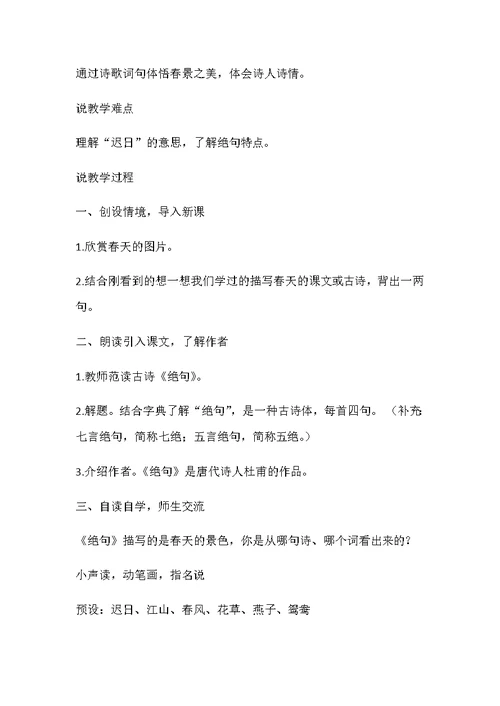 通过诗歌词句体悟春景之美，体会诗人诗情。

说教学难点

理解“迟日”的意思，了解绝句特点。

说教学过程

一、创设情境，导入新课

1.欣赏春天的图片。

2.结合刚看到的想一想我们学过的描写春天的课文或古诗，背出一两句。

二、朗读引入课文，了解作者

1.教师范读古诗《绝句》。

2.解题。结合字典了解“绝句”，是一种古诗体，每首四句。（补充七言绝句，简称七绝；五言绝句，简称五绝。）

3.介绍作者。《绝句》是唐代诗人杜甫的作品。

三、自读自学，师生交流

《绝句》描写的是春天的景色，你是从哪句诗、哪个词看出来的？

小声读，动笔画，指名说

预设：迟日、江山、春风、花草、燕子、鸳鸯